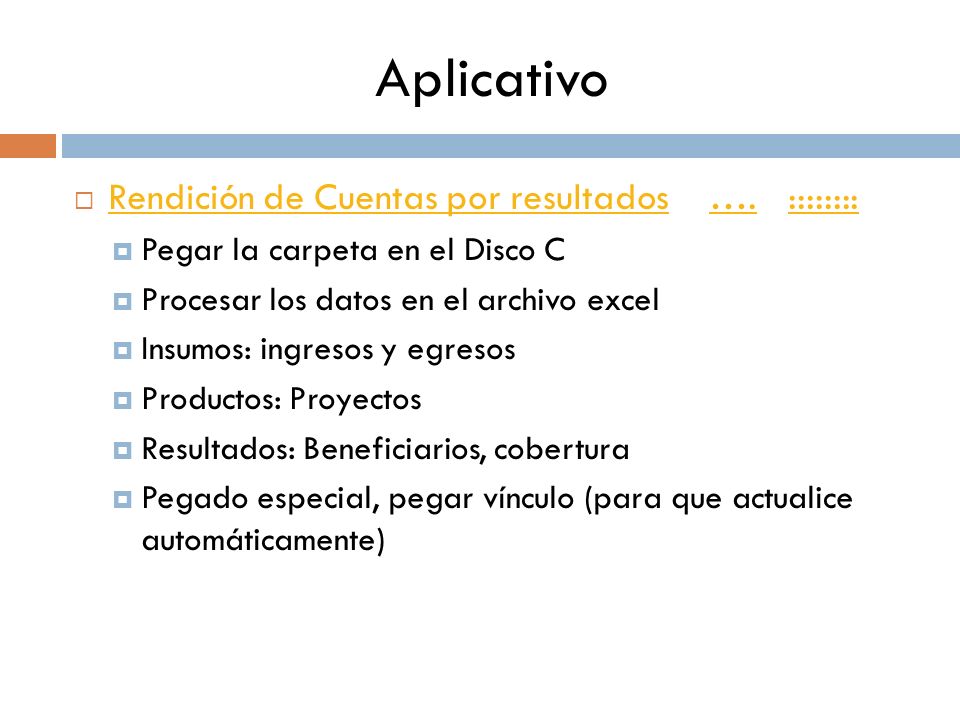 Aplicativo

Rendición de Cuentas por resultados …. ::::::::

Pegar la carpeta en el Disco C

Procesar los datos en el archivo excel

Insumos: ingresos y egresos

Productos: Proyectos

Resultados: Beneficiarios, cobertura

Pegado especial, pegar vínculo (para que actualice automáticamente)